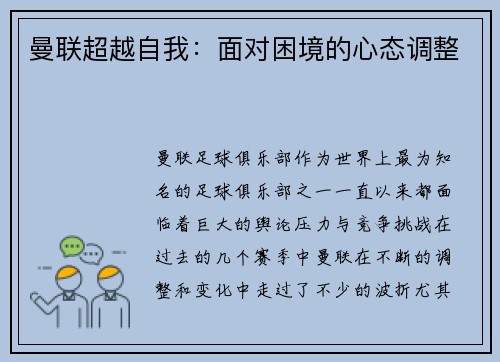 曼联超越自我：面对困境的心态调整

曼联足球俱乐部作为世界上最为知名的足球俱乐部之一一直以来都面临着巨大的舆论压力与竞争挑战在过去的几个赛季中曼联在不断的调整和变化中走过了不少的波折尤其